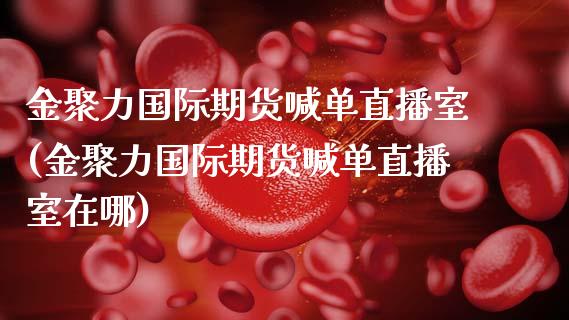 金聚力国际期货喊单直播室(金聚力国际期货喊单直播室在哪)